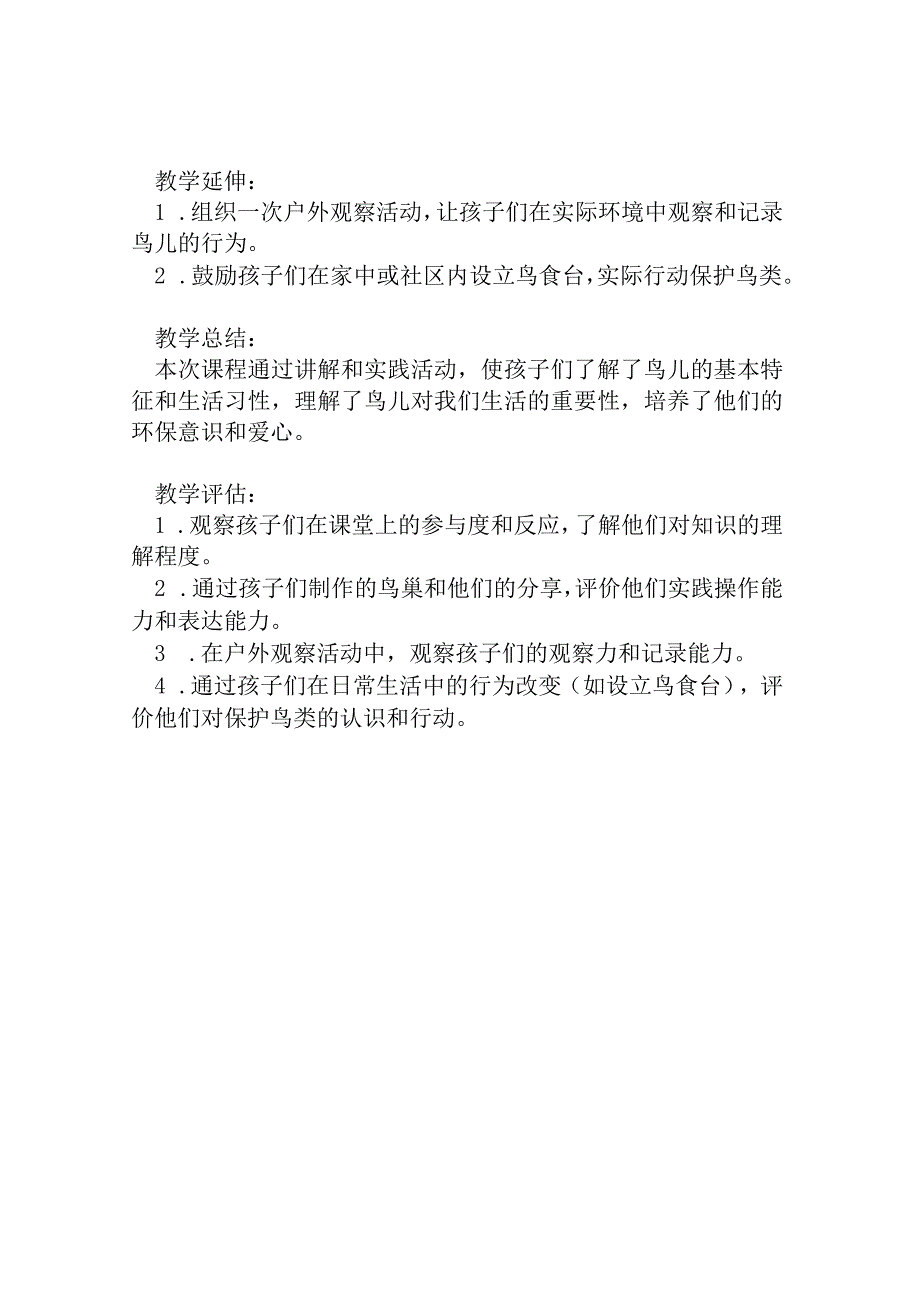 教学延伸：

1．组织一次户外观察活动，让孩子们在实际环境中观察和记录鸟儿的行为。

2．鼓励孩子们在家中或社区内设立鸟食台，实际行动保护鸟类。

教学总结：

本次课程通过讲解和实践活动，使孩子们了解了鸟儿的基本特征和生活习性，理解了鸟儿对我们生活的重要性，培养了他们的环保意识和爱心。

教学评估：

1．观察孩子们在课堂上的参与度和反应，了解他们对知识的理解程度。

2．通过孩子们制作的鸟巢和他们的分享，评价他们实践操作能力和表达能力。

3．在户外观察活动中，观察孩子们的观察力和记录能力。

4．通过孩子们在日常生活中的行为改变（如设立鸟食台），评价他们对保护鸟类的认识和行动。